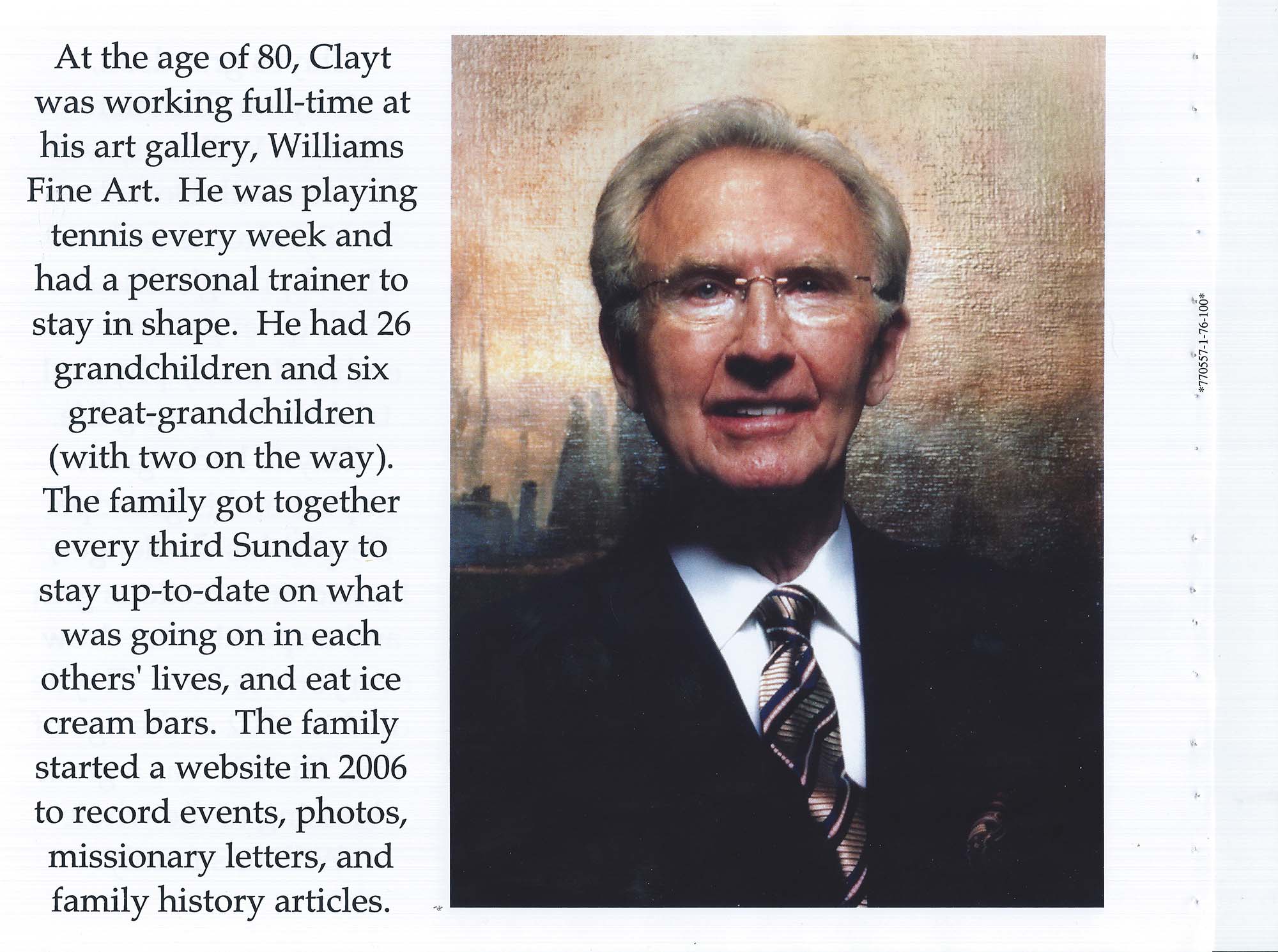 At the age of 80, Clayt was working full-time at his art gallery, Williams Fine Art. He was playing tennis every week and had a personal trainer to stay in shape. He had 26 grandchildren and six great-grandchildren (with two on the way). The family got together every third Sunday to stay up-to-date on what was going on in each others' lives, and eat ice cream bars. The family started a website in 2006 to record events, photos, missionary letters, and family history articles.

*770557-1-76-100*